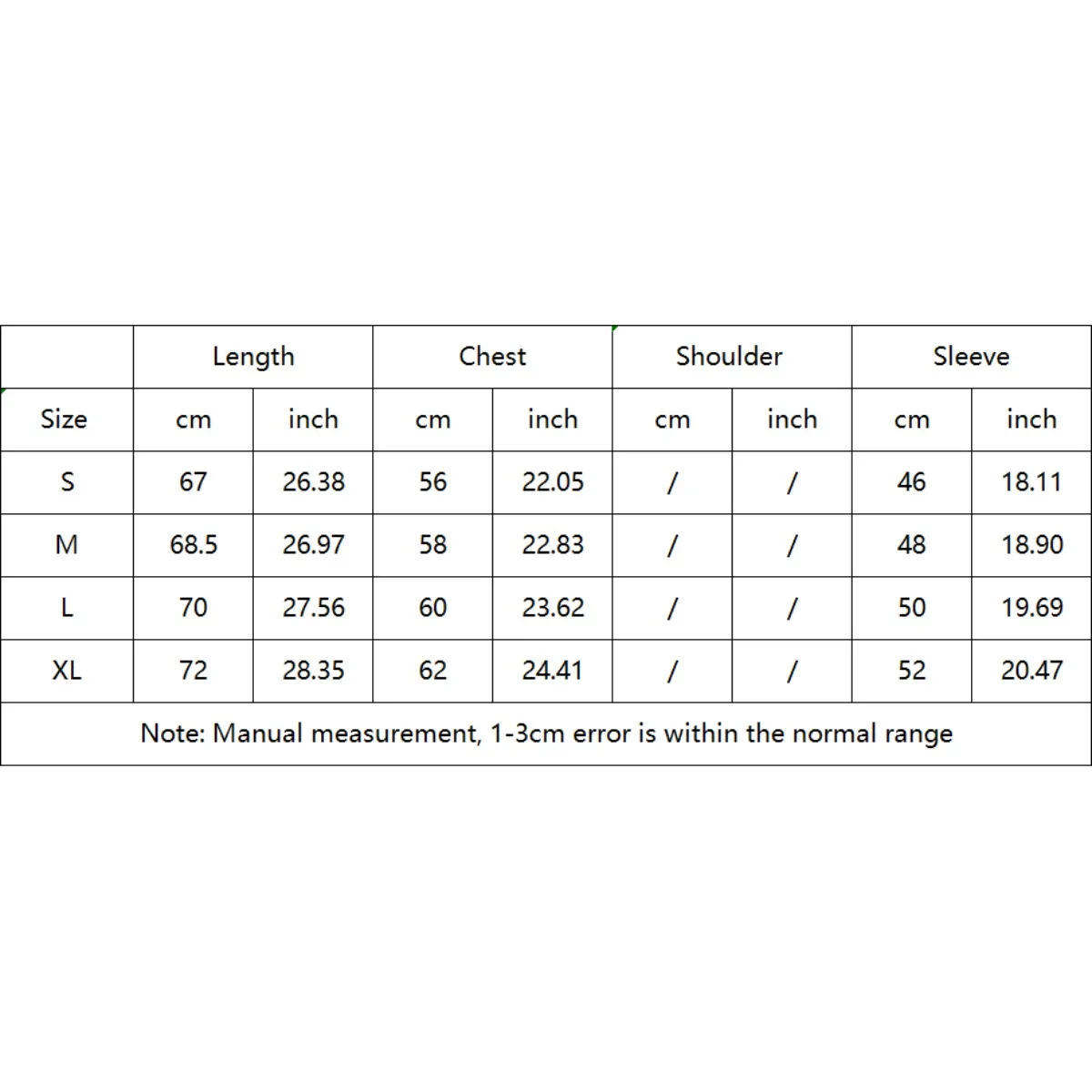 | | Length | | Chest | | Shoulder | | Sleeve | |
|---|---|---|---|---|---|---|---|---|
| Size | cm | inch | cm | inch | cm | inch | cm | inch |
| S | 67 | 26.38 | 56 | 22.05 | / | / | 46 | 18.11 |
| M | 68.5 | 26.97 | 58 | 22.83 | / | / | 48 | 18.90 |
| L | 70 | 27.56 | 60 | 23.62 | / | / | 50 | 19.69 |
| XL | 72 | 28.35 | 62 | 24.41 | / | / | 52 | 20.47 |

Note: Manual measurement, 1-3cm error is within the normal range